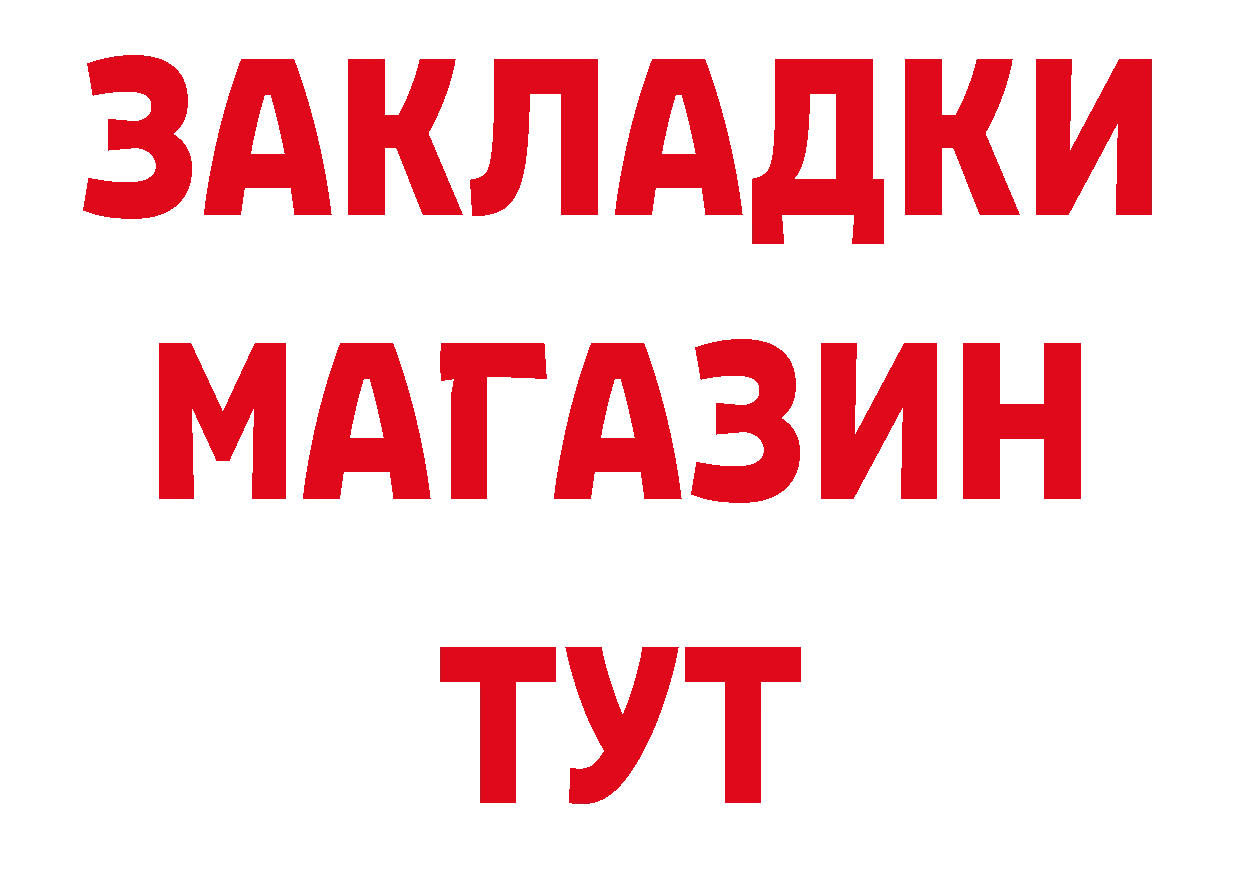 ЗАКЛАДКИ
МАГАЗИН
ТУТ